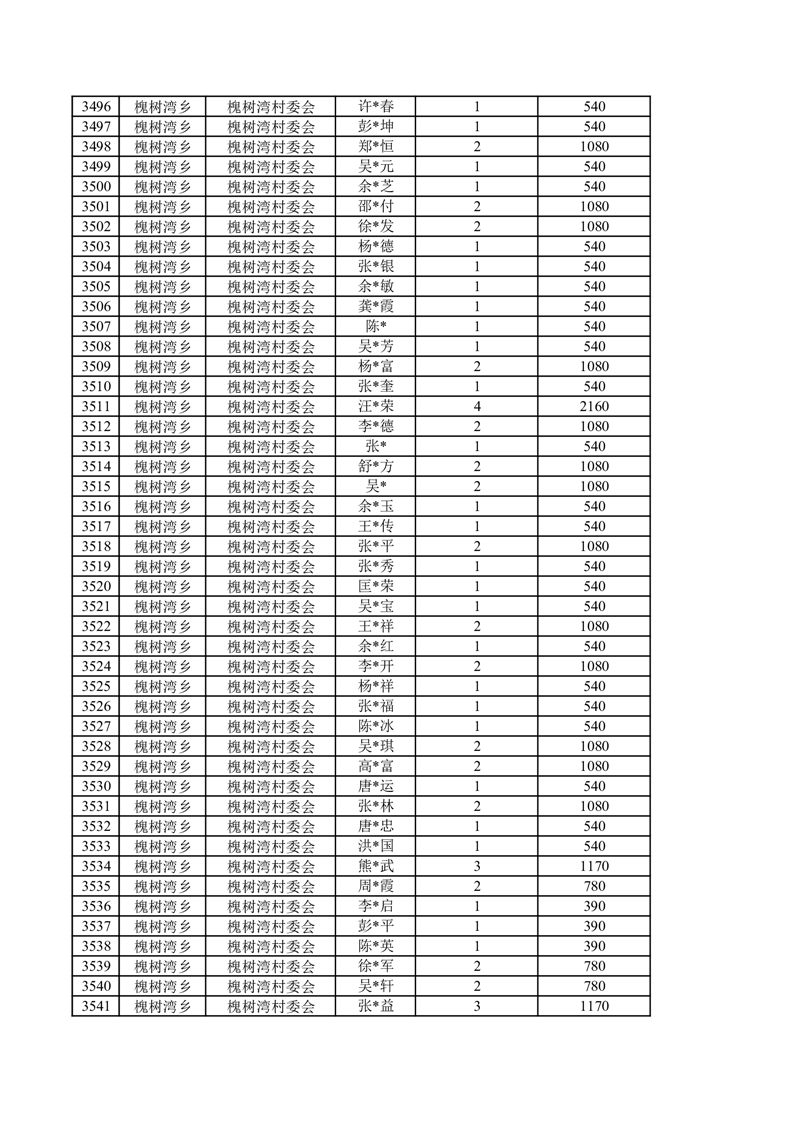 | 3496 | 槐树湾乡 | 槐树湾村委会 | 许*春 | 1 | 540 |
|---|---|---|---|---|---|
| 3497 | 槐树湾乡 | 槐树湾村委会 | 彭*坤 | 1 | 540 |
| 3498 | 槐树湾乡 | 槐树湾村委会 | 郑*恒 | 2 | 1080 |
| 3499 | 槐树湾乡 | 槐树湾村委会 | 吴*元 | 1 | 540 |
| 3500 | 槐树湾乡 | 槐树湾村委会 | 余*芝 | 1 | 540 |
| 3501 | 槐树湾乡 | 槐树湾村委会 | 邵*付 | 2 | 1080 |
| 3502 | 槐树湾乡 | 槐树湾村委会 | 徐*发 | 2 | 1080 |
| 3503 | 槐树湾乡 | 槐树湾村委会 | 杨*德 | 1 | 540 |
| 3504 | 槐树湾乡 | 槐树湾村委会 | 张*银 | 1 | 540 |
| 3505 | 槐树湾乡 | 槐树湾村委会 | 余*敏 | 1 | 540 |
| 3506 | 槐树湾乡 | 槐树湾村委会 | 龚*霞 | 1 | 540 |
| 3507 | 槐树湾乡 | 槐树湾村委会 | 陈* | 1 | 540 |
| 3508 | 槐树湾乡 | 槐树湾村委会 | 吴*芳 | 1 | 540 |
| 3509 | 槐树湾乡 | 槐树湾村委会 | 杨*富 | 2 | 1080 |
| 3510 | 槐树湾乡 | 槐树湾村委会 | 张*奎 | 1 | 540 |
| 3511 | 槐树湾乡 | 槐树湾村委会 | 汪*荣 | 4 | 2160 |
| 3512 | 槐树湾乡 | 槐树湾村委会 | 李*德 | 2 | 1080 |
| 3513 | 槐树湾乡 | 槐树湾村委会 | 张* | 1 | 540 |
| 3514 | 槐树湾乡 | 槐树湾村委会 | 舒*方 | 2 | 1080 |
| 3515 | 槐树湾乡 | 槐树湾村委会 | 吴* | 2 | 1080 |
| 3516 | 槐树湾乡 | 槐树湾村委会 | 余*玉 | 1 | 540 |
| 3517 | 槐树湾乡 | 槐树湾村委会 | 王*传 | 1 | 540 |
| 3518 | 槐树湾乡 | 槐树湾村委会 | 张*平 | 2 | 1080 |
| 3519 | 槐树湾乡 | 槐树湾村委会 | 张*秀 | 1 | 540 |
| 3520 | 槐树湾乡 | 槐树湾村委会 | 匡*荣 | 1 | 540 |
| 3521 | 槐树湾乡 | 槐树湾村委会 | 吴*宝 | 1 | 540 |
| 3522 | 槐树湾乡 | 槐树湾村委会 | 王*祥 | 2 | 1080 |
| 3523 | 槐树湾乡 | 槐树湾村委会 | 余*红 | 1 | 540 |
| 3524 | 槐树湾乡 | 槐树湾村委会 | 李*开 | 2 | 1080 |
| 3525 | 槐树湾乡 | 槐树湾村委会 | 杨*祥 | 1 | 540 |
| 3526 | 槐树湾乡 | 槐树湾村委会 | 张*福 | 1 | 540 |
| 3527 | 槐树湾乡 | 槐树湾村委会 | 陈*冰 | 1 | 540 |
| 3528 | 槐树湾乡 | 槐树湾村委会 | 吴*琪 | 2 | 1080 |
| 3529 | 槐树湾乡 | 槐树湾村委会 | 高*富 | 2 | 1080 |
| 3530 | 槐树湾乡 | 槐树湾村委会 | 唐*运 | 1 | 540 |
| 3531 | 槐树湾乡 | 槐树湾村委会 | 张*林 | 2 | 1080 |
| 3532 | 槐树湾乡 | 槐树湾村委会 | 唐*忠 | 1 | 540 |
| 3533 | 槐树湾乡 | 槐树湾村委会 | 洪*国 | 1 | 540 |
| 3534 | 槐树湾乡 | 槐树湾村委会 | 熊*武 | 3 | 1170 |
| 3535 | 槐树湾乡 | 槐树湾村委会 | 周*霞 | 2 | 780 |
| 3536 | 槐树湾乡 | 槐树湾村委会 | 李*启 | 1 | 390 |
| 3537 | 槐树湾乡 | 槐树湾村委会 | 彭*平 | 1 | 390 |
| 3538 | 槐树湾乡 | 槐树湾村委会 | 陈*英 | 1 | 390 |
| 3539 | 槐树湾乡 | 槐树湾村委会 | 徐*军 | 2 | 780 |
| 3540 | 槐树湾乡 | 槐树湾村委会 | 吴*轩 | 2 | 780 |
| 3541 | 槐树湾乡 | 槐树湾村委会 | 张*益 | 3 | 1170 |